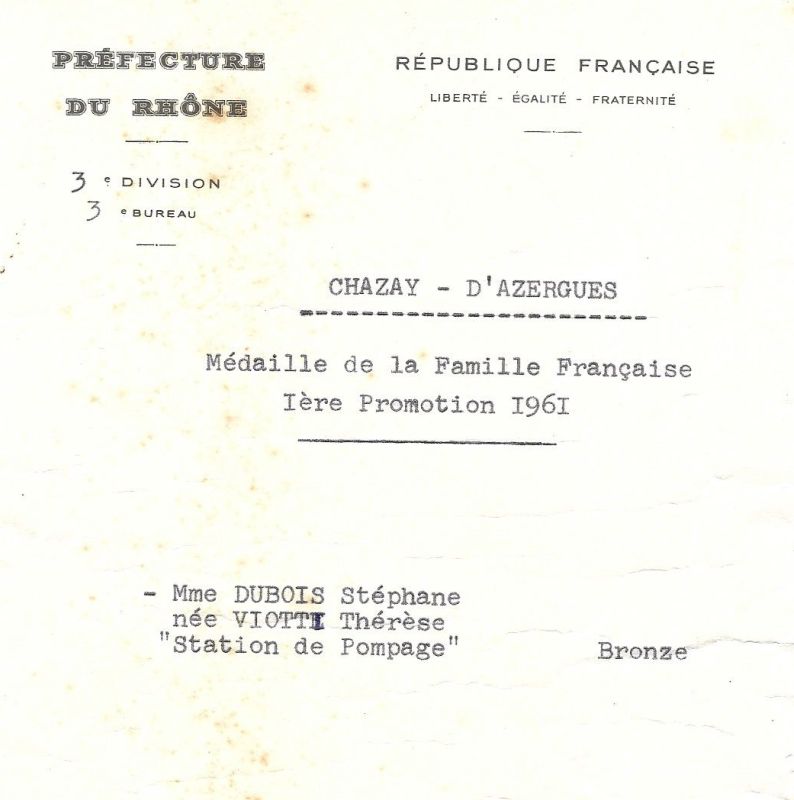 PRÉFECTURE
DU RHÔNE

3 e DIVISION
3 e BUREAU

RÉPUBLIQUE FRANÇAISE
LIBERTÉ - ÉGALITÉ - FRATERNITÉ

CHAZAY - D'AZERGUES

Médaille de la Famille Française
Ière Promotion I96I

- Mme DUBOIS Stéphane
née VIOTTI Thérèse
"Station de Pompage" Bronze